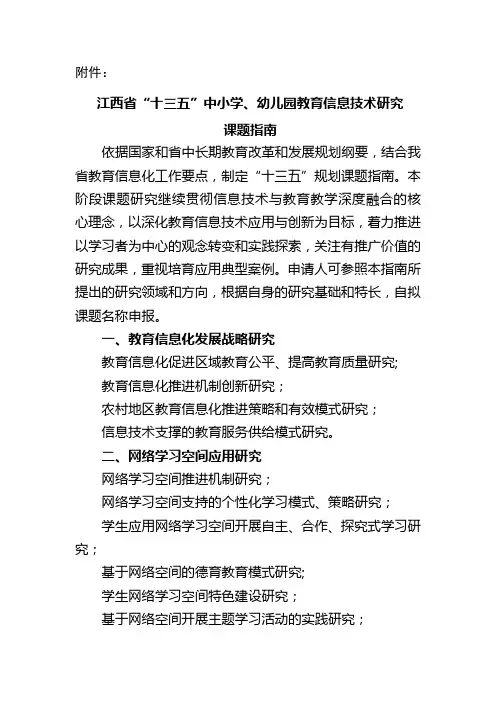 附件：

江西省“十三五”中小学、幼儿园教育信息技术研究课题指南

依据国家和省中长期教育改革和发展规划纲要，结合我省教育信息化工作要点，制定“十三五”规划课题指南。本阶段课题研究继续贯彻信息技术与教育教学深度融合的核心理念，以深化教育信息技术应用与创新为目标，着力推进以学习者为中心的观念转变和实践探索，关注有推广价值的研究成果，重视培育应用典型案例。申请人可参照本指南所提出的研究领域和方向，根据自身的研究基础和特长，自拟课题名称申报。

一、教育信息化发展战略研究

教育信息化促进区域教育公平、提高教育质量研究;

教育信息化推进机制创新研究；

农村地区教育信息化推进策略和有效模式研究；

信息技术支撑的教育服务供给模式研究。

二、网络学习空间应用研究

网络学习空间推进机制研究；

网络学习空间支持的个性化学习模式、策略研究；

学生应用网络学习空间开展自主、合作、探究式学习研究；

基于网络空间的德育教育模式研究;

学生网络学习空间特色建设研究；

基于网络空间开展主题学习活动的实践研究；